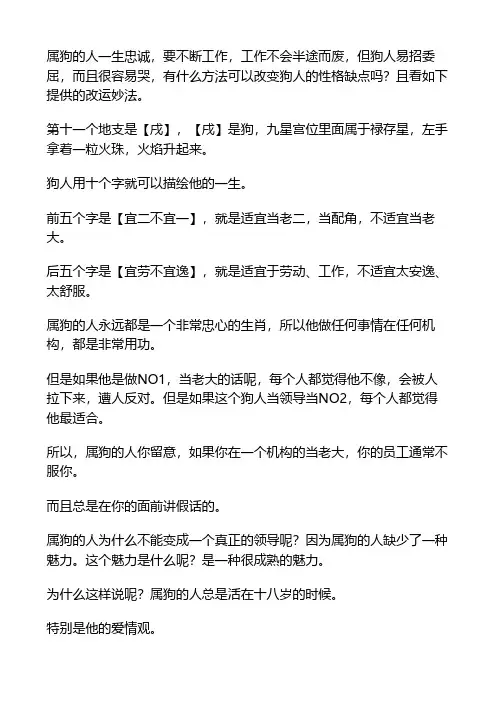 属狗的人一生忠诚，要不断工作，工作不会半途而废，但狗人易招委屈，而且很容易哭，有什么方法可以改变狗人的性格缺点吗？且看如下提供的改运妙法。

第十一个地支是【戌】，【戌】是狗，九星宫位里面属于禄存星，左手拿着一粒火珠，火焰升起来。

狗人用十个字就可以描绘他的一生。

前五个字是【宜二不宜一】，就是适宜当老二，当配角，不适宜当老大。

后五个字是【宜劳不宜逸】，就是适宜于劳动、工作，不适宜太安逸、太舒服。

属狗的人永远都是一个非常忠心的生肖，所以他做任何事情在任何机构，都是非常用功。

但是如果他是做NO1，当老大的话呢，每个人都觉得他不像，会被人拉下来，遭人反对。但是如果这个狗人当领导当NO2，每个人都觉得他最适合。

所以，属狗的人你留意，如果你在一个机构的当老大，你的员工通常不服你。

而且总是在你的面前讲假话的。

属狗的人为什么不能变成一个真正的领导呢？因为属狗的人缺少了一种魅力。这个魅力是什么呢？是一种很成熟的魅力。

为什么这样说呢？属狗的人总是活在十八岁的时候。

特别是他的爱情观。